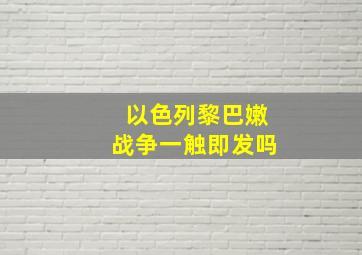 以色列黎巴嫩
战争一触即发吗